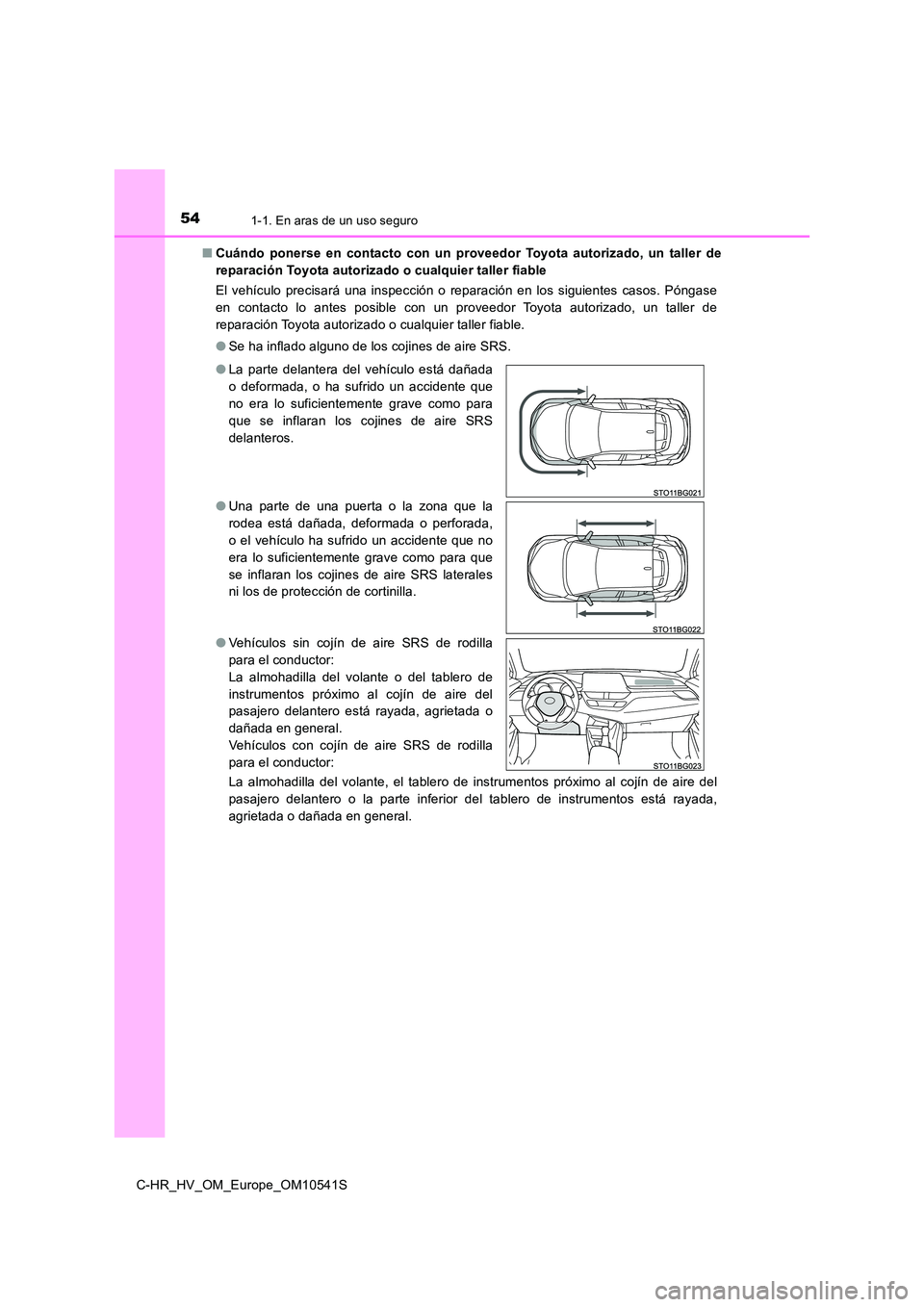 54 1-1. En aras de un uso seguro

■ Cuándo ponerse en contacto con un proveedor Toyota autorizado, un taller de reparación Toyota autorizado o cualquier taller fiable

El vehículo precisará una inspección o reparación en los siguientes casos. Póngase en contacto lo antes posible con un proveedor Toyota autorizado, un taller de reparación Toyota autorizado o cualquier taller fiable.

● Se ha inflado alguno de los cojines de aire SRS.

● La parte delantera del vehículo está dañada o deformada, o ha sufrido un accidente que no era lo suficientemente grave como para que se inflaran los cojines de aire SRS delanteros.

STO11BG021

● Una parte de una puerta o la zona que la rodea está dañada, deformada o perforada, o el vehículo ha sufrido un accidente que no era lo suficientemente grave como para que se inflaran los cojines de aire SRS laterales ni los de protección de cortinilla.

STO11BG022

● Vehículos sin cojín de aire SRS de rodilla para el conductor:
La almohadilla del volante o del tablero de instrumentos próximo al cojín de aire del pasajero delantero está rayada, agrietada o dañada en general.
Vehículos con cojín de aire SRS de rodilla para el conductor:
La almohadilla del volante, el tablero de instrumentos próximo al cojín de aire del pasajero delantero o la parte inferior del tablero de instrumentos está rayada, agrietada o dañada en general.

STO11BG023

C-HR_HV_OM_Europe_OM10541S

carmanualsonline.info